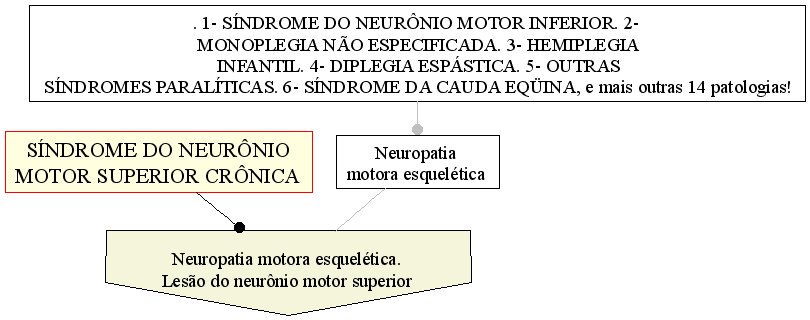 . 1- SÍNDROME DO NEURÔNIO MOTOR INFERIOR. 2- MONOPLEGIA NÃO ESPECIFICADA. 3- HEMIPLEGIA INFANTIL. 4- DIPLEGIA ESPÁSTICA. 5- OUTRAS SÍNDROMES PARALÍTICAS. 6- SÍNDROME DA CAUDA EQÜINA, e mais outras 14 patologias!

SÍNDROME DO NEURÔNIO MOTOR SUPERIOR CRÔNICA

Neuropatia motora esquelética

Neuropatia motora esquelética.
Lesão do neurônio motor superior